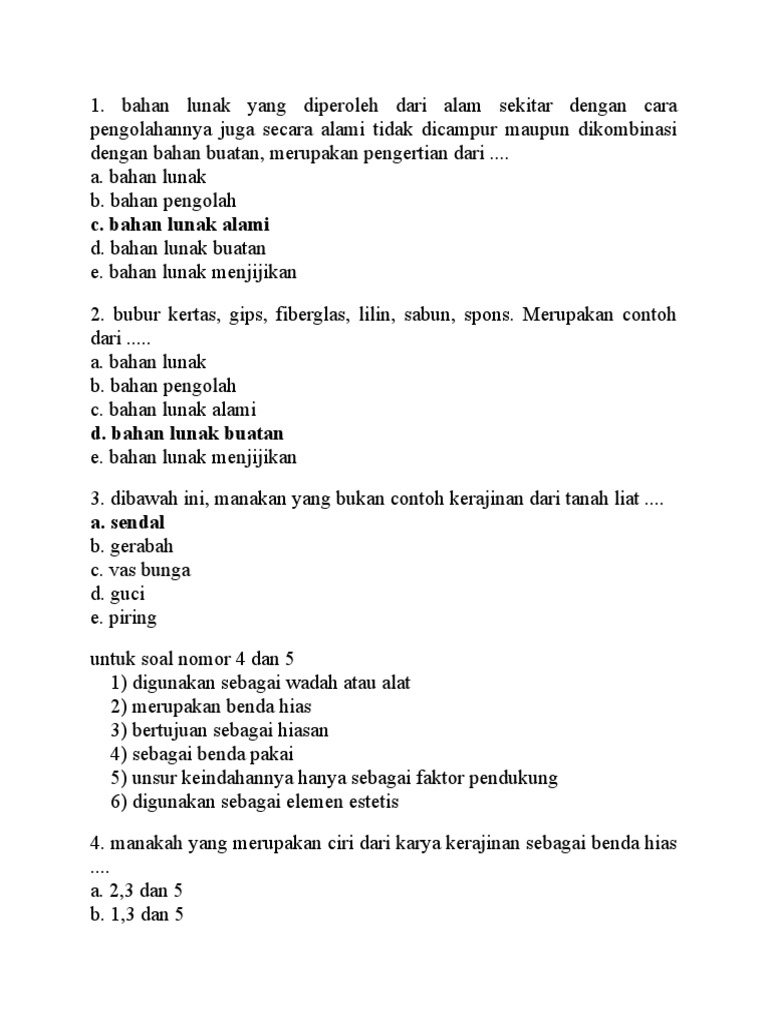 1. bahan lunak yang diperoleh dari alam sekitar dengan cara pengolahannya juga secara alami tidak dicampur maupun dikombinasi dengan bahan buatan, merupakan pengertian dari ....
a. bahan lunak
b. bahan pengolah
c. bahan lunak alami
d. bahan lunak buatan
e. bahan lunak menjijikan

2. bubur kertas, gips, fiberglas, lilin, sabun, spons. Merupakan contoh dari .....
a. bahan lunak
b. bahan pengolah
c. bahan lunak alami
d. bahan lunak buatan
e. bahan lunak menjijikan

3. dibawah ini, manakan yang bukan contoh kerajinan dari tanah liat ....
a. sendal
b. gerabah
c. vas bunga
d. guci
e. piring

untuk soal nomor 4 dan 5
1) digunakan sebagai wadah atau alat
2) merupakan benda hias
3) bertujuan sebagai hiasan
4) sebagai benda pakai
5) unsur keindahannya hanya sebagai faktor pendukung
6) digunakan sebagai elemen estetis

4. manakah yang merupakan ciri dari karya kerajinan sebagai benda hias ....
a. 2,3 dan 5
b. 1,3 dan 5